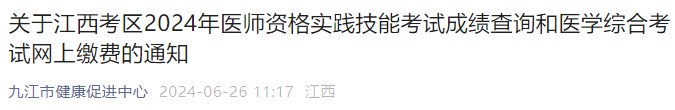 关于江西考区2024年医师资格实践技能考试成绩查询和医学综合考试网上缴费的通知

九江市健康促进中心 2024-06-26 11:17 江西